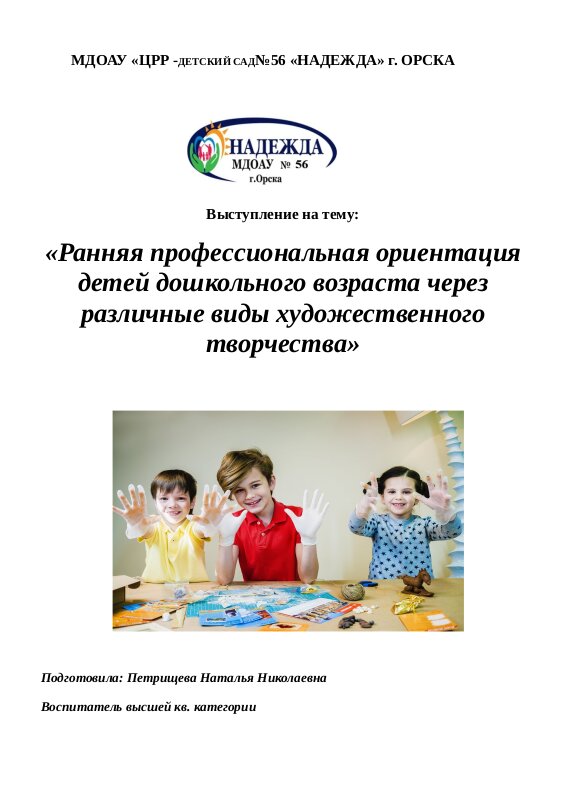 МДОАУ «ЦРР -ДЕТСКИЙ САД№56 «НАДЕЖДА» г. ОРСКА

НАДЕЖДА
МДОАУ № 56
г.Орска

Выступление на тему:

«Ранняя профессиональная ориентация детей дошкольного возраста через различные виды художественного творчества»

Подготовила: Петрищева Наталья Николаевна

Воспитатель высшей кв. категории